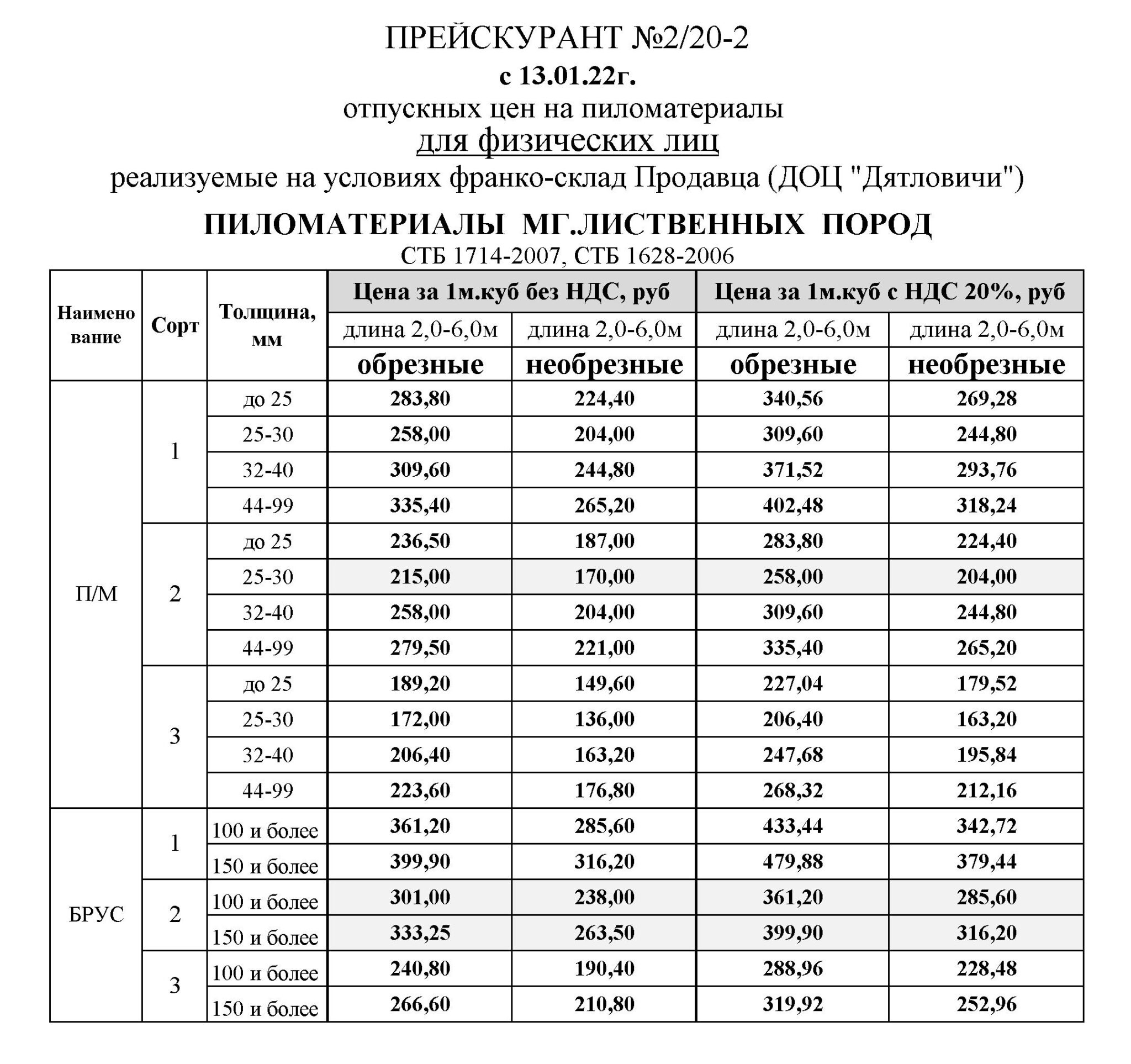 ПРЕЙСКУРАНТ №2/20-2
с 13.01.22г.
отпускных цен на пиломатериалы
для физических лиц
реализуемые на условиях франко-склад Продавца (ДОЦ "Дятловичи")

ПИЛОМАТЕРИАЛЫ МГ.ЛИСТВЕННЫХ ПОРОД
СТБ 1714-2007, СТБ 1628-2006

| Наименование | Сорт | Толщина, мм | Цена за 1м.куб без НДС, руб длина 2,0-6,0м обрезные | Цена за 1м.куб без НДС, руб длина 2,0-6,0м необрезные | Цена за 1м.куб с НДС 20%, руб длина 2,0-6,0м обрезные | Цена за 1м.куб с НДС 20%, руб длина 2,0-6,0м необрезные |
|---|---|---|---|---|---|---|
| П/М | 1 | до 25 | 283,80 | 224,40 | 340,56 | 269,28 |
| | | 25-30 | 258,00 | 204,00 | 309,60 | 244,80 |
| | | 32-40 | 309,60 | 244,80 | 371,52 | 293,76 |
| | | 44-99 | 335,40 | 265,20 | 402,48 | 318,24 |
| | 2 | до 25 | 236,50 | 187,00 | 283,80 | 224,40 |
| | | 25-30 | 215,00 | 170,00 | 258,00 | 204,00 |
| | | 32-40 | 258,00 | 204,00 | 309,60 | 244,80 |
| | | 44-99 | 279,50 | 221,00 | 335,40 | 265,20 |
| | 3 | до 25 | 189,20 | 149,60 | 227,04 | 179,52 |
| | | 25-30 | 172,00 | 136,00 | 206,40 | 163,20 |
| | | 32-40 | 206,40 | 163,20 | 247,68 | 195,84 |
| | | 44-99 | 223,60 | 176,80 | 268,32 | 212,16 |
| БРУС | 1 | 100 и более | 361,20 | 285,60 | 433,44 | 342,72 |
| | | 150 и более | 399,90 | 316,20 | 479,88 | 379,44 |
| | 2 | 100 и более | 301,00 | 238,00 | 361,20 | 285,60 |
| | | 150 и более | 333,25 | 263,50 | 399,90 | 316,20 |
| | 3 | 100 и более | 240,80 | 190,40 | 288,96 | 228,48 |
| | | 150 и более | 266,60 | 210,80 | 319,92 | 252,96 |